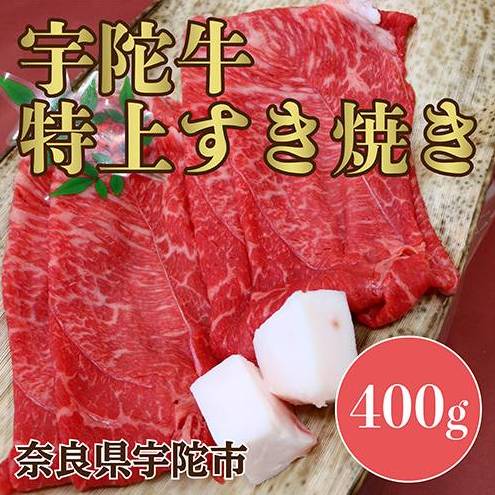 宇陀牛
特上すき焼き

400g

奈良県宇陀市